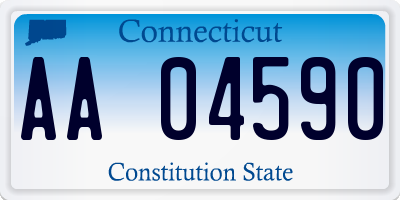 Connecticut

AA 04590

Constitution State